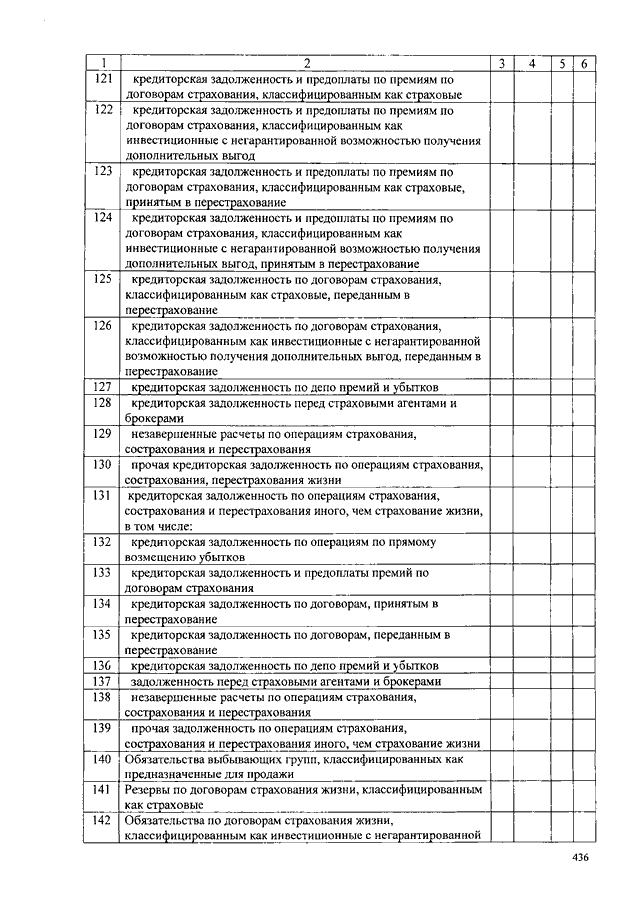 | 1 | 2 | 3 | 4 | 5 | 6 |
|---|---|---|---|---|---|
| 121 | кредиторская задолженность и предоплаты по премиям по договорам страхования, классифицированным как страховые | | | | |
| 122 | кредиторская задолженность и предоплаты по премиям по договорам страхования, классифицированным как инвестиционные с негарантированной возможностью получения дополнительных выгод | | | | |
| 123 | кредиторская задолженность и предоплаты по премиям по договорам страхования, классифицированным как страховые, принятым в перестрахование | | | | |
| 124 | кредиторская задолженность и предоплаты по премиям по договорам страхования, классифицированным как инвестиционные с негарантированной возможностью получения дополнительных выгод, принятым в перестрахование | | | | |
| 125 | кредиторская задолженность по договорам страхования, классифицированным как страховые, переданным в перестрахование | | | | |
| 126 | кредиторская задолженность по договорам страхования, классифицированным как инвестиционные с негарантированной возможностью получения дополнительных выгод, переданным в перестрахование | | | | |
| 127 | кредиторская задолженность по депо премий и убытков | | | | |
| 128 | кредиторская задолженность перед страховыми агентами и брокерами | | | | |
| 129 | незавершенные расчеты по операциям страхования, сострахования и перестрахования | | | | |
| 130 | прочая кредиторская задолженность по операциям страхования, сострахования, перестрахования жизни | | | | |
| 131 | кредиторская задолженность по операциям страхования, сострахования и перестрахования иного, чем страхование жизни, в том числе: | | | | |
| 132 | кредиторская задолженность по операциям по прямому возмещению убытков | | | | |
| 133 | кредиторская задолженность и предоплаты премий по договорам страхования | | | | |
| 134 | кредиторская задолженность по договорам, принятым в перестрахование | | | | |
| 135 | кредиторская задолженность по договорам, переданным в перестрахование | | | | |
| 136 | кредиторская задолженность по депо премий и убытков | | | | |
| 137 | задолженность перед страховыми агентами и брокерами | | | | |
| 138 | незавершенные расчеты по операциям страхования, сострахования и перестрахования | | | | |
| 139 | прочая задолженность по операциям страхования, сострахования и перестрахования иного, чем страхование жизни | | | | |
| 140 | Обязательства выбывающих групп, классифицированных как предназначенные для продажи | | | | |
| 141 | Резервы по договорам страхования жизни, классифицированным как страховые | | | | |
| 142 | Обязательства по договорам страхования жизни, классифицированным как инвестиционные с негарантированной | | | | |

436